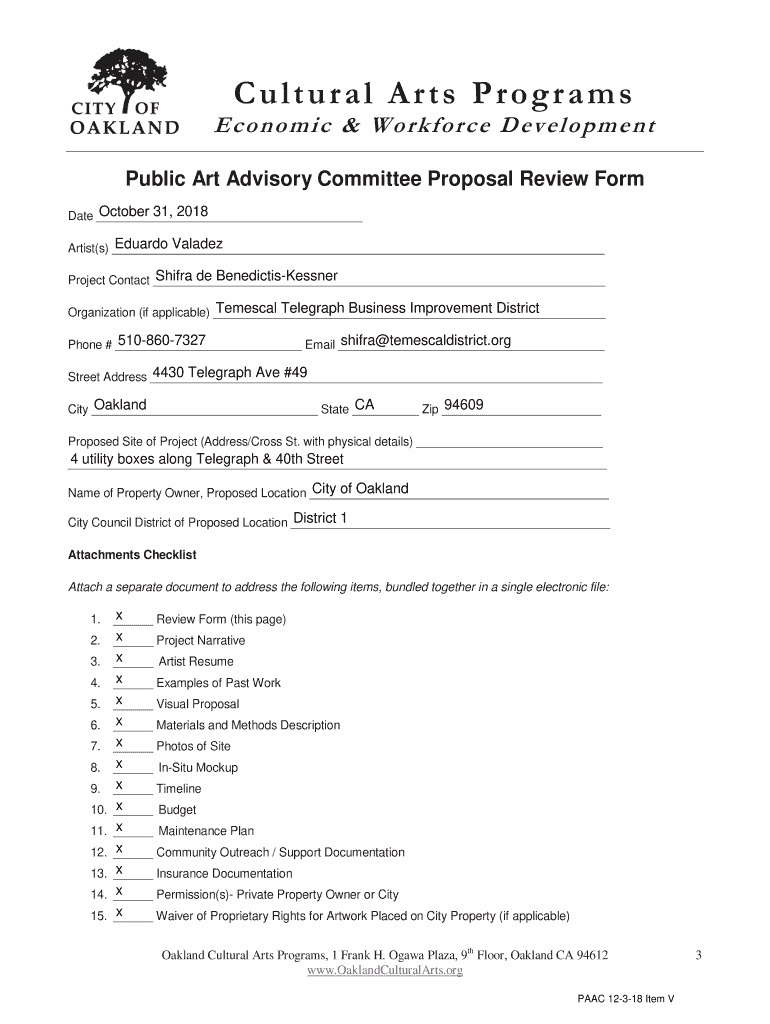 CITY OF OAKLAND

Cultural Arts Programs
Economic & Workforce Development

Public Art Advisory Committee Proposal Review Form

Date October 31, 2018

Artist(s) Eduardo Valadez

Project Contact Shifra de Benedictis-Kessner

Organization (if applicable) Temescal Telegraph Business Improvement District

Phone # 510-860-7327 Email shifra@temescaldistrict.org

Street Address 4430 Telegraph Ave #49

City Oakland State CA Zip 94609

Proposed Site of Project (Address/Cross St. with physical details)
4 utility boxes along Telegraph & 40th Street

Name of Property Owner, Proposed Location City of Oakland

City Council District of Proposed Location District 1

Attachments Checklist

Attach a separate document to address the following items, bundled together in a single electronic file:

1. x Review Form (this page)
2. x Project Narrative
3. x Artist Resume
4. x Examples of Past Work
5. x Visual Proposal
6. x Materials and Methods Description
7. x Photos of Site
8. x In-Situ Mockup
9. x Timeline
10. x Budget
11. x Maintenance Plan
12. x Community Outreach / Support Documentation
13. x Insurance Documentation
14. x Permission(s)- Private Property Owner or City
15. x Waiver of Proprietary Rights for Artwork Placed on City Property (if applicable)

Oakland Cultural Arts Programs, 1 Frank H. Ogawa Plaza, 9$^{th}$ Floor, Oakland CA 94612
www.OaklandCulturalArts.org

3

PAAC 12-3-18 Item V